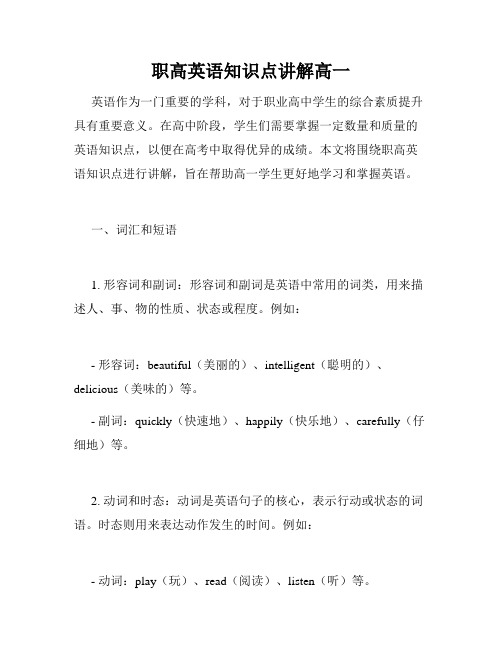 职高英语知识点讲解高一

英语作为一门重要的学科，对于职业高中学生的综合素质提升具有重要意义。在高中阶段，学生们需要掌握一定数量和质量的英语知识点，以便在高考中取得优异的成绩。本文将围绕职高英语知识点进行讲解，旨在帮助高一学生更好地学习和掌握英语。

一、词汇和短语

1. 形容词和副词：形容词和副词是英语中常用的词类，用来描述人、事、物的性质、状态或程度。例如：

- 形容词：beautiful（美丽的）、intelligent（聪明的）、delicious（美味的）等。

- 副词：quickly（快速地）、happily（快乐地）、carefully（仔细地）等。

2. 动词和时态：动词是英语句子的核心，表示行动或状态的词语。时态则用来表达动作发生的时间。例如：

- 动词：play（玩）、read（阅读）、listen（听）等。